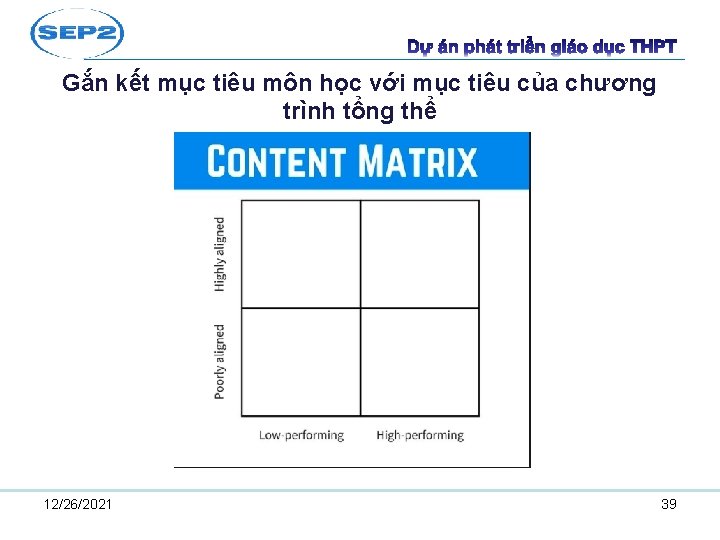 SEP2

Dự án phát triển giáo dục THPT

Gắn kết mục tiêu môn học với mục tiêu của chương trình tổng thể

CONTENT MATRIX

Highly aligned

Poorly aligned

Low-performing

High-performing

12/26/2021

39